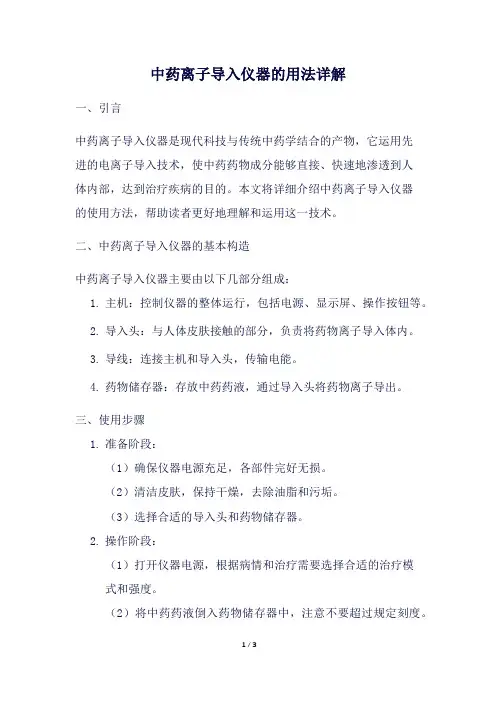 中药离子导入仪器的用法详解

一、引言

中药离子导入仪器是现代科技与传统中药学结合的产物，它运用先进的电离子导入技术，使中药药物成分能够直接、快速地渗透到人体内部，达到治疗疾病的目的。本文将详细介绍中药离子导入仪器的使用方法，帮助读者更好地理解和运用这一技术。

二、中药离子导入仪器的基本构造

中药离子导入仪器主要由以下几部分组成：

1. 主机：控制仪器的整体运行，包括电源、显示屏、操作按钮等。

2. 导入头：与人体皮肤接触的部分，负责将药物离子导入体内。

3. 导线：连接主机和导入头，传输电能。

4. 药物储存器：存放中药药液，通过导入头将药物离子导出。

三、使用步骤

1. 准备阶段：

（1）确保仪器电源充足，各部件完好无损。

（2）清洁皮肤，保持干燥，去除油脂和污垢。

（3）选择合适的导入头和药物储存器。

2. 操作阶段：

（1）打开仪器电源，根据病情和治疗需要选择合适的治疗模式和强度。

（2）将中药药液倒入药物储存器中，注意不要超过规定刻度。

1 / 3